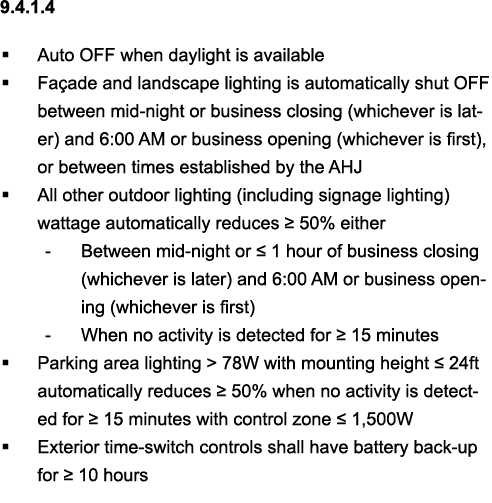 9.4.1.4

▪ Auto OFF when daylight is available
▪ Façade and landscape lighting is automatically shut OFF between mid-night or business closing (whichever is later) and 6:00 AM or business opening (whichever is first), or between times established by the AHJ
▪ All other outdoor lighting (including signage lighting) wattage automatically reduces ≥ 50% either
- Between mid-night or ≤ 1 hour of business closing (whichever is later) and 6:00 AM or business opening (whichever is first)
- When no activity is detected for ≥ 15 minutes
▪ Parking area lighting > 78W with mounting height ≤ 24ft automatically reduces ≥ 50% when no activity is detected for ≥ 15 minutes with control zone ≤ 1,500W
▪ Exterior time-switch controls shall have battery back-up for ≥ 10 hours